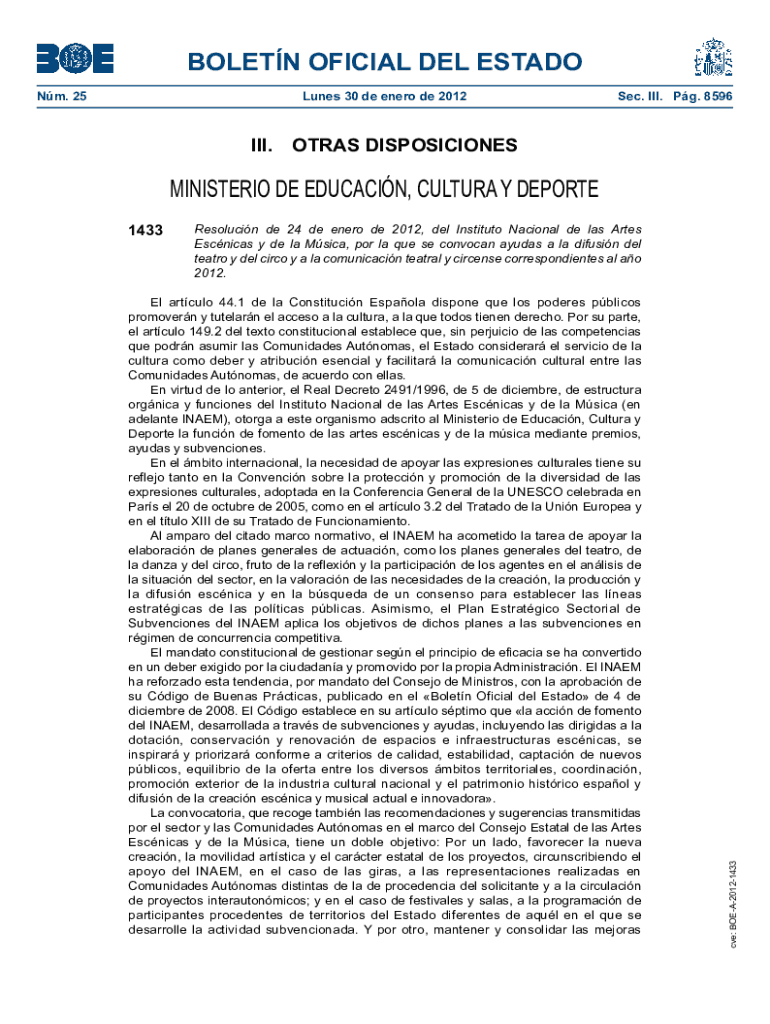 BOE

BOLETÍN OFICIAL DEL ESTADO

Núm. 25 Lunes 30 de enero de 2012 Sec. III. Pág. 8596

III. OTRAS DISPOSICIONES

MINISTERIO DE EDUCACIÓN, CULTURA Y DEPORTE

1433 Resolución de 24 de enero de 2012, del Instituto Nacional de las Artes Escénicas y de la Música, por la que se convocan ayudas a la difusión del teatro y del circo y a la comunicación teatral y circense correspondientes al año 2012.

El artículo 44.1 de la Constitución Española dispone que los poderes públicos promoverán y tutelarán el acceso a la cultura, a la que todos tienen derecho. Por su parte, el artículo 149.2 del texto constitucional establece que, sin perjuicio de las competencias que podrán asumir las Comunidades Autónomas, el Estado considerará el servicio de la cultura como deber y atribución esencial y facilitará la comunicación cultural entre las Comunidades Autónomas, de acuerdo con ellas.

En virtud de lo anterior, el Real Decreto 2491/1996, de 5 de diciembre, de estructura orgánica y funciones del Instituto Nacional de las Artes Escénicas y de la Música (en adelante INAEM), otorga a este organismo adscrito al Ministerio de Educación, Cultura y Deporte la función de fomento de las artes escénicas y de la música mediante premios, ayudas y subvenciones.

En el ámbito internacional, la necesidad de apoyar las expresiones culturales tiene su reflejo tanto en la Convención sobre la protección y promoción de la diversidad de las expresiones culturales, adoptada en la Conferencia General de la UNESCO celebrada en París el 20 de octubre de 2005, como en el artículo 3.2 del Tratado de la Unión Europea y en el título XIII de su Tratado de Funcionamiento.

Al amparo del citado marco normativo, el INAEM ha acometido la tarea de apoyar la elaboración de planes generales de actuación, como los planes generales del teatro, de la danza y del circo, fruto de la reflexión y la participación de los agentes en el análisis de la situación del sector, en la valoración de las necesidades de la creación, la producción y la difusión escénica y en la búsqueda de un consenso para establecer las líneas estratégicas de las políticas públicas. Asimismo, el Plan Estratégico Sectorial de Subvenciones del INAEM aplica los objetivos de dichos planes a las subvenciones en régimen de concurrencia competitiva.

El mandato constitucional de gestionar según el principio de eficacia se ha convertido en un deber exigido por la ciudadanía y promovido por la propia Administración. El INAEM ha reforzado esta tendencia, por mandato del Consejo de Ministros, con la aprobación de su Código de Buenas Prácticas, publicado en el «Boletín Oficial del Estado» de 4 de diciembre de 2008. El Código establece en su artículo séptimo que «la acción de fomento del INAEM, desarrollada a través de subvenciones y ayudas, incluyendo las dirigidas a la dotación, conservación y renovación de espacios e infraestructuras escénicas, se inspirará y priorizará conforme a criterios de calidad, estabilidad, captación de nuevos públicos, equilibrio de la oferta entre los diversos ámbitos territoriales, coordinación, promoción exterior de la industria cultural nacional y el patrimonio histórico español y difusión de la creación escénica y musical actual e innovadora».

La convocatoria, que recoge también las recomendaciones y sugerencias transmitidas por el sector y las Comunidades Autónomas en el marco del Consejo Estatal de las Artes Escénicas y de la Música, tiene un doble objetivo: Por un lado, favorecer la nueva creación, la movilidad artística y el carácter estatal de los proyectos, circunscribiendo el apoyo del INAEM, en el caso de las giras, a las representaciones realizadas en Comunidades Autónomas distintas de la de procedencia del solicitante y a la circulación de proyectos interautonómicos; y en el caso de festivales y salas, a la programación de participantes procedentes de territorios del Estado diferentes de aquél en el que se desarrolle la actividad subvencionada. Y por otro, mantener y consolidar las mejoras

cve: BOE-A-2012-1433